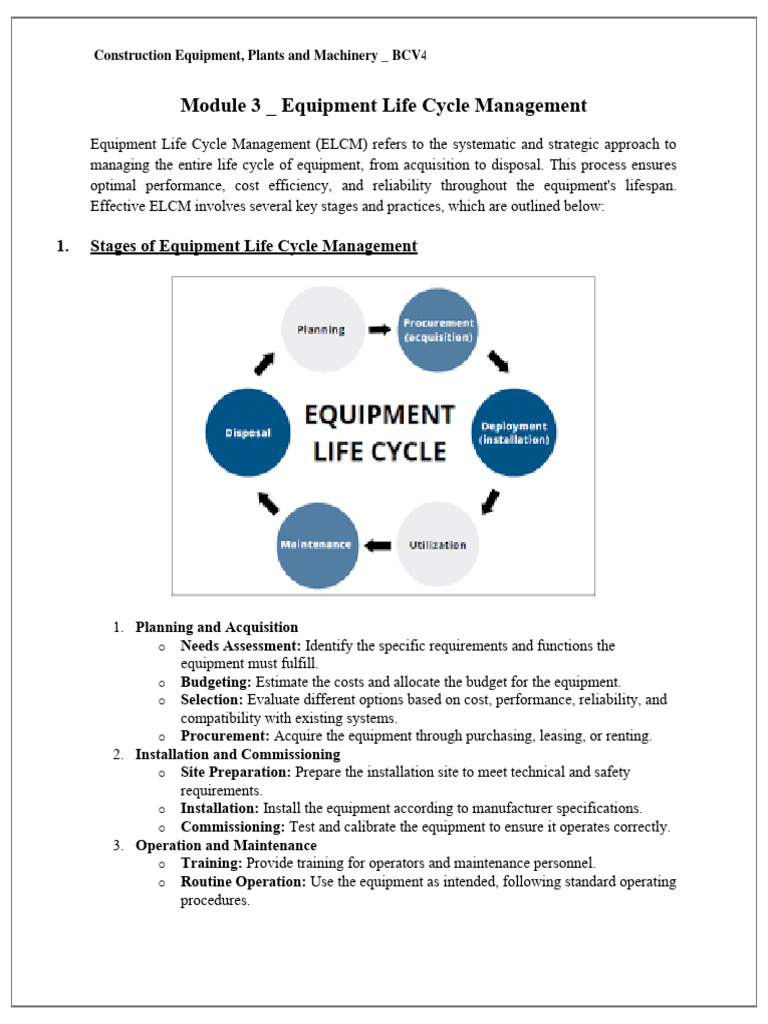 Construction Equipment, Plants and Machinery _ BCV4

Module 3 _ Equipment Life Cycle Management

Equipment Life Cycle Management (ELCM) refers to the systematic and strategic approach to managing the entire life cycle of equipment, from acquisition to disposal. This process ensures optimal performance, cost efficiency, and reliability throughout the equipment's lifespan. Effective ELCM involves several key stages and practices, which are outlined below:

1. Stages of Equipment Life Cycle Management

Planning
Procurement (acquisition)
Deployment (installation)
Utilization
Maintenance
Disposal
EQUIPMENT LIFE CYCLE

1. Planning and Acquisition
 o Needs Assessment: Identify the specific requirements and functions the equipment must fulfill.
 o Budgeting: Estimate the costs and allocate the budget for the equipment.
 o Selection: Evaluate different options based on cost, performance, reliability, and compatibility with existing systems.
 o Procurement: Acquire the equipment through purchasing, leasing, or renting.
2. Installation and Commissioning
 o Site Preparation: Prepare the installation site to meet technical and safety requirements.
 o Installation: Install the equipment according to manufacturer specifications.
 o Commissioning: Test and calibrate the equipment to ensure it operates correctly.
3. Operation and Maintenance
 o Training: Provide training for operators and maintenance personnel.
 o Routine Operation: Use the equipment as intended, following standard operating procedures.